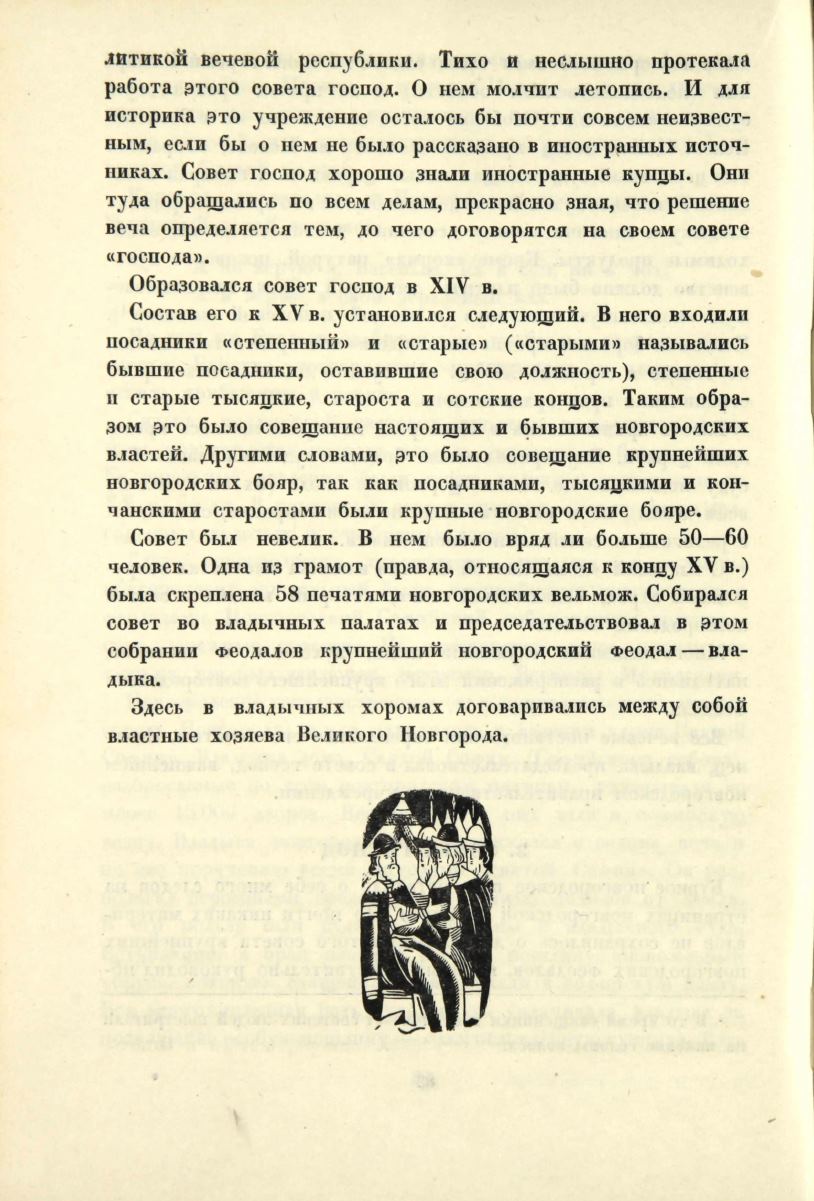 литикой вечевой республики. Тихо и неслышно протекала работа этого совета господ. О нем молчит летопись. И для историка это учреждение осталось бы почти совсем неизвестным, если бы о нем не было рассказано в иностранных источниках. Совет господ хорошо знали иностранные купцы. Они туда обращались по всем делам, прекрасно зная, что решение веча определяется тем, до чего договорятся на своем совете «господа».

Образовался совет господ в XIV в.

Состав его к XV в. установился следующий. В него входили посадники «степенный» и «старые» («старыми» назывались бывшие посадники, оставившие свою должность), степенные и старые тысяцкие, староста и сотские концов. Таким образом это было совещание настоящих и бывших новгородских властей. Другими словами, это было совещание крупнейших новгородских бояр, так как посадниками, тысяцкими и кончанскими старостами были крупные новгородские бояре.

Совет был невелик. В нем было вряд ли больше 50—60 человек. Одна из грамот (правда, относящаяся к концу XV в.) была скреплена 58 печатями новгородских вельмож. Собирался совет во владычных палатах и председательствовал в этом собрании феодалов крупнейший новгородский феодал — владыка.

Здесь в владычных хоромах договаривались между собой властные хозяева Великого Новгорода.